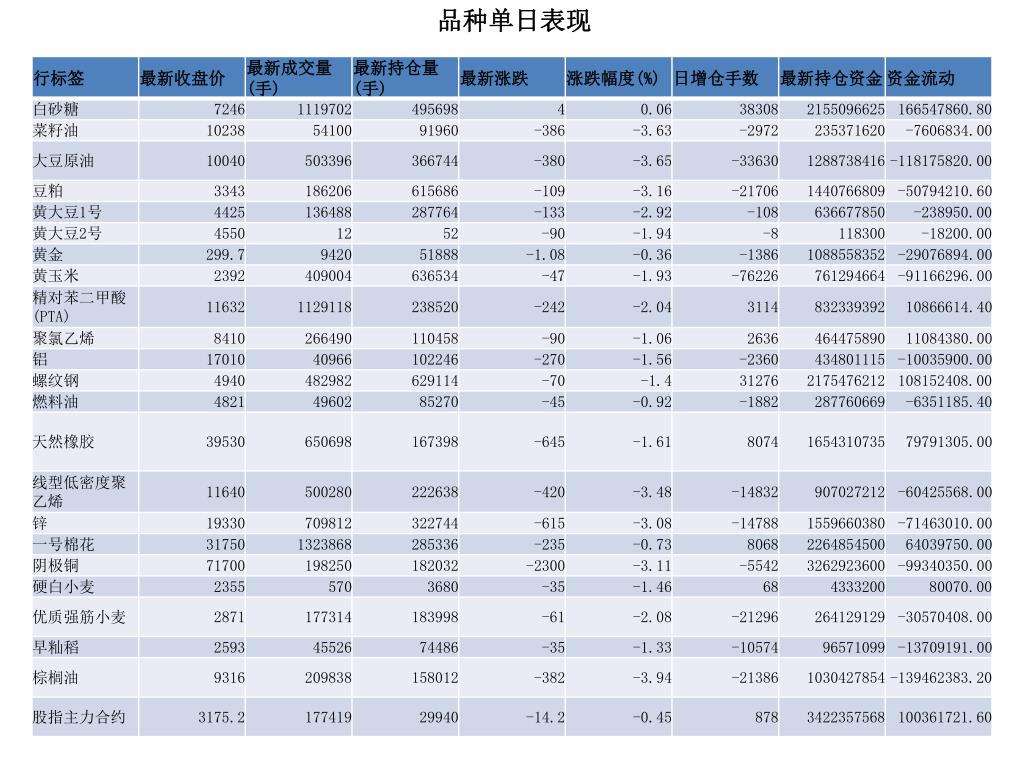 品种单日表现

| 行标签 | 最新收盘价 | 最新成交量(手) | 最新持仓量(手) | 最新涨跌 | 涨跌幅度(%) | 日增仓手数 | 最新持仓资金 | 资金流动 |
|---|---|---|---|---|---|---|---|---|
| 白砂糖 | 7246 | 1119702 | 495698 | 4 | 0.06 | 38308 | 2155096625 | 166547860.80 |
| 菜籽油 | 10238 | 54100 | 91960 | -386 | -3.63 | -2972 | 235371620 | -7606834.00 |
| 大豆原油 | 10040 | 503396 | 366744 | -380 | -3.65 | -33630 | 1288738416 | -118175820.00 |
| 豆粕 | 3343 | 186206 | 615686 | -109 | -3.16 | -21706 | 1440766809 | -50794210.60 |
| 黄大豆1号 | 4425 | 136488 | 287764 | -133 | -2.92 | -108 | 636677850 | -238950.00 |
| 黄大豆2号 | 4550 | 12 | 52 | -90 | -1.94 | -8 | 118300 | -18200.00 |
| 黄金 | 299.7 | 9420 | 51888 | -1.08 | -0.36 | -1386 | 1088558352 | -29076894.00 |
| 黄玉米 | 2392 | 409004 | 636534 | -47 | -1.93 | -76226 | 761294664 | -91166296.00 |
| 精对苯二甲酸(PTA) | 11632 | 1129118 | 238520 | -242 | -2.04 | 3114 | 832339392 | 10866614.40 |
| 聚氯乙烯 | 8410 | 266490 | 110458 | -90 | -1.06 | 2636 | 464475890 | 11084380.00 |
| 铝 | 17010 | 40966 | 102246 | -270 | -1.56 | -2360 | 434801115 | -10035900.00 |
| 螺纹钢 | 4940 | 482982 | 629114 | -70 | -1.4 | 31276 | 2175476212 | 108152408.00 |
| 燃料油 | 4821 | 49602 | 85270 | -45 | -0.92 | -1882 | 287760669 | -6351185.40 |
| 天然橡胶 | 39530 | 650698 | 167398 | -645 | -1.61 | 8074 | 1654310735 | 79791305.00 |
| 线型低密度聚乙烯 | 11640 | 500280 | 222638 | -420 | -3.48 | -14832 | 907027212 | -60425568.00 |
| 锌 | 19330 | 709812 | 322744 | -615 | -3.08 | -14788 | 1559660380 | -71463010.00 |
| 一号棉花 | 31750 | 1323868 | 285336 | -235 | -0.73 | 8068 | 2264854500 | 64039750.00 |
| 阴极铜 | 71700 | 198250 | 182032 | -2300 | -3.11 | -5542 | 3262923600 | -99340350.00 |
| 硬白小麦 | 2355 | 570 | 3680 | -35 | -1.46 | 68 | 4333200 | 80070.00 |
| 优质强筋小麦 | 2871 | 177314 | 183998 | -61 | -2.08 | -21296 | 264129129 | -30570408.00 |
| 早籼稻 | 2593 | 45526 | 74486 | -35 | -1.33 | -10574 | 96571099 | -13709191.00 |
| 棕榈油 | 9316 | 209838 | 158012 | -382 | -3.94 | -21386 | 1030427854 | -139462383.20 |
| 股指主力合约 | 3175.2 | 177419 | 29940 | -14.2 | -0.45 | 878 | 3422357568 | 100361721.60 |